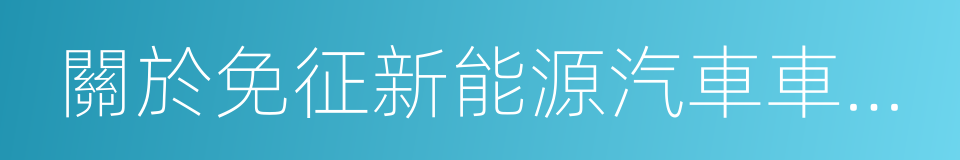 關於免征新能源汽車車...